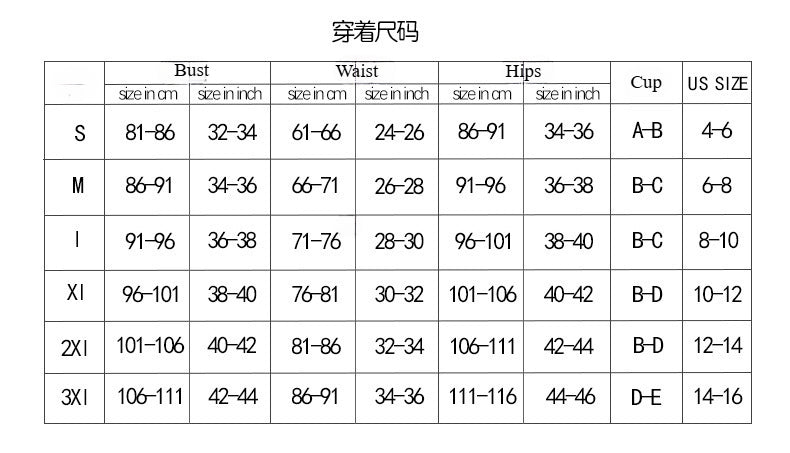 穿着尺码

| | Bust | | Waist | | Hips | | Cup | US SIZE |
|---|---|---|---|---|---|---|---|---|
| | size in cm | size in inch | size in cm | size in inch | size in cm | size in inch | | |
| S | 81-86 | 32-34 | 61-66 | 24-26 | 86-91 | 34-36 | A-B | 4-6 |
| M | 86-91 | 34-36 | 66-71 | 26-28 | 91-96 | 36-38 | B-C | 6-8 |
| l | 91-96 | 36-38 | 71-76 | 28-30 | 96-101 | 38-40 | B-C | 8-10 |
| Xl | 96-101 | 38-40 | 76-81 | 30-32 | 101-106 | 40-42 | B-D | 10-12 |
| 2Xl | 101-106 | 40-42 | 81-86 | 32-34 | 106-111 | 42-44 | B-D | 12-14 |
| 3Xl | 106-111 | 42-44 | 86-91 | 34-36 | 111-116 | 44-46 | D-E | 14-16 |